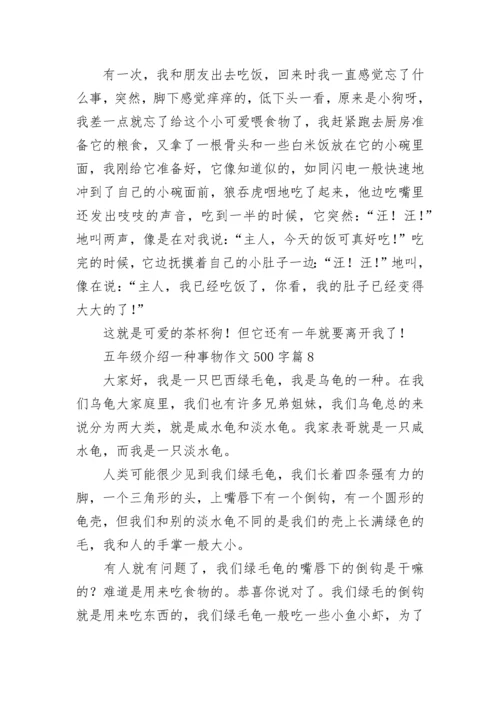 有一次，我和朋友出去吃饭，回来时我一直感觉忘了什么事，突然，脚下感觉痒痒的，低下头一看，原来是小狗呀，我差一点就忘了给这个小可爱喂食物了，我赶紧跑去厨房准备它的粮食，又拿了一根骨头和一些白米饭放在它的小碗里面，我刚给它准备好，它像知道似的，如同闪电一般快速地冲到了自己的小碗面前，狼吞虎咽地吃了起来，他边吃嘴里还发出吱吱的声音，吃到一半的时候，它突然:“汪！汪！”地叫两声，像是在对我说:“主人，今天的饭可真好吃!”吃完的时候，它边抚摸着自己的小肚子一边:“汪！汪!”地叫，像在说:“主人，我已经吃饭了，你看，我的肚子已经变得大大的了!”

这就是可爱的茶杯狗！但它还有一年就要离开我了！

五年级介绍一种事物作文 500 字篇 8

大家好，我是一只巴西绿毛龟，我是乌龟的一种。在我们乌龟大家庭里，我们也有许多兄弟姐妹，我们乌龟总的来说分为两大类，就是咸水龟和淡水龟。我家表哥就是一只咸水龟，而我是一只淡水龟。

人类可能很少见到我们绿毛龟，我们长着四条强有力的脚，一个三角形的头，上嘴唇下有一个倒钩，有一个圆形的龟壳，但我们和别的淡水龟不同的是我们的壳上长满绿色的毛，我和人的手掌一般大小。

有人就有问题了，我们绿毛龟的嘴唇下的倒钩是干嘛的？难道是用来吃食物的。恭喜你说对了。我们绿毛的倒钩就是用来吃东西的，我们绿毛龟一般吃一些小鱼小虾，为了